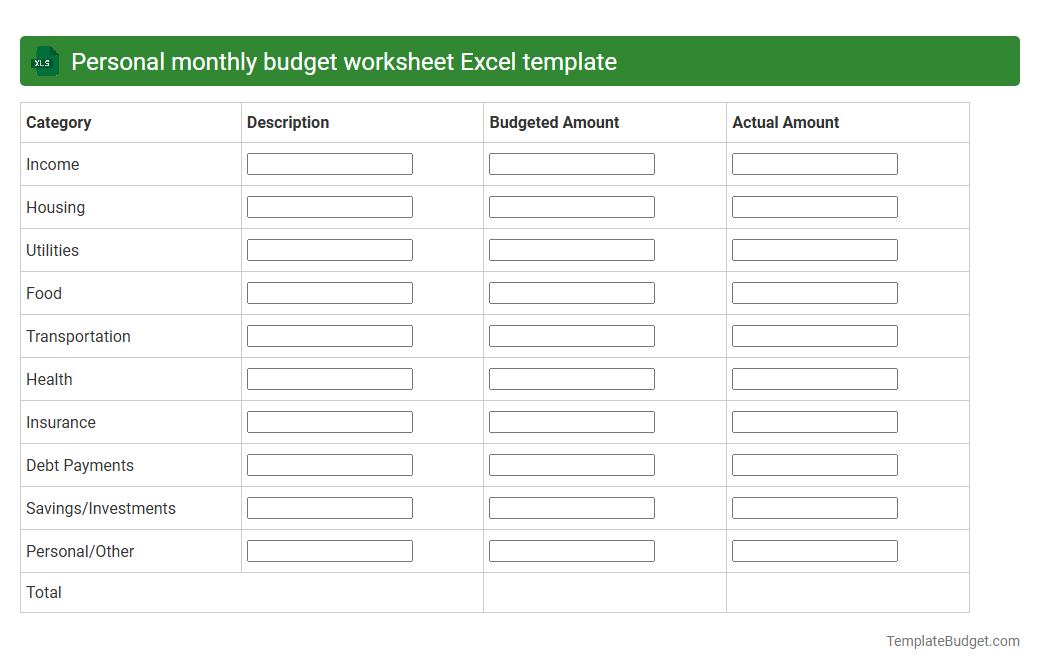 XLS Personal monthly budget worksheet Excel template

| Category | Description | Budgeted Amount | Actual Amount |
|---|---|---|---|
| Income | | | |
| Housing | | | |
| Utilities | | | |
| Food | | | |
| Transportation | | | |
| Health | | | |
| Insurance | | | |
| Debt Payments | | | |
| Savings/Investments | | | |
| Personal/Other | | | |
| Total | | | |

TemplateBudget.com